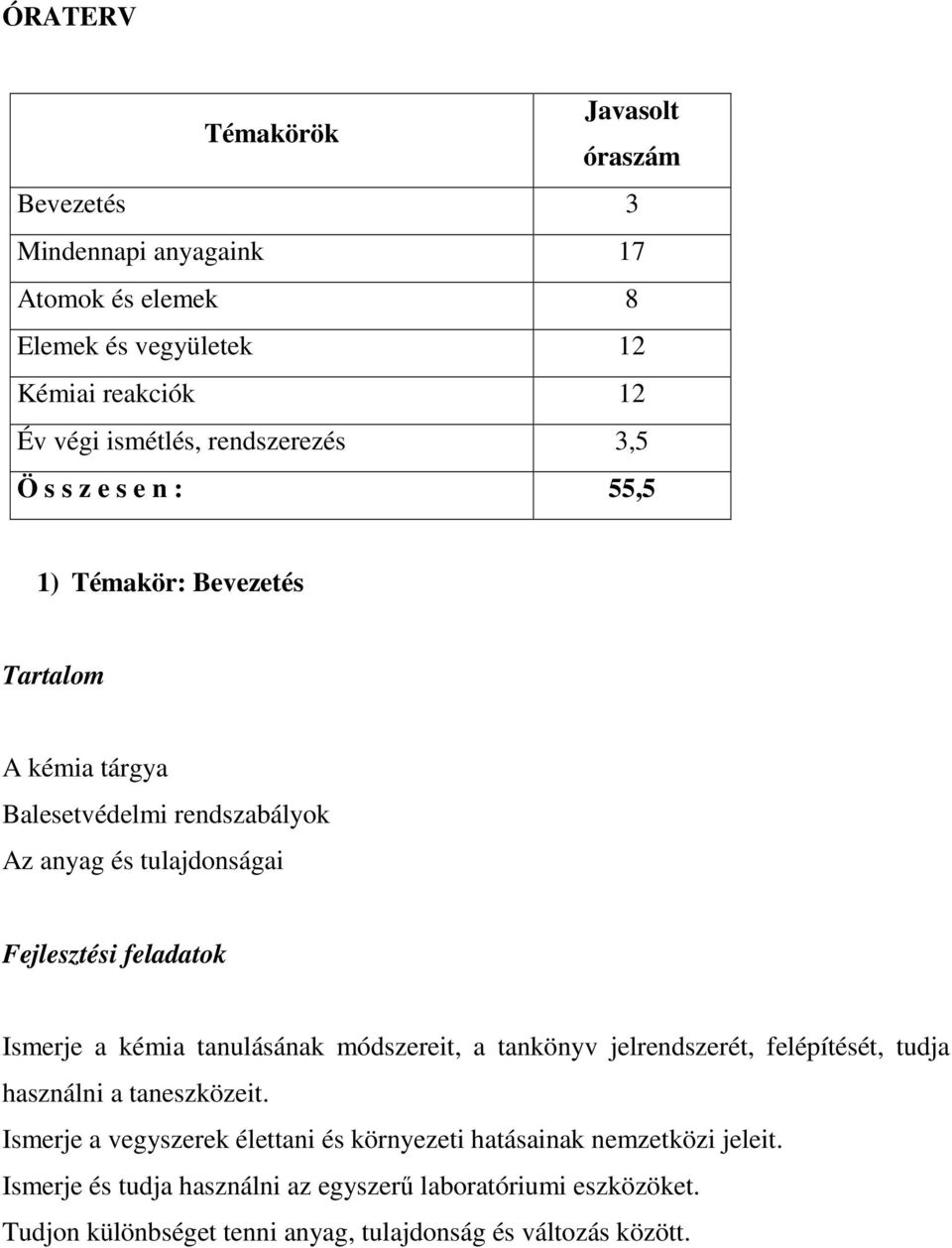 ÓRATERV

| Témakörök | Javasolt óraszám |
|---|---|
| Bevezetés | 3 |
| Mindennapi anyagaink | 17 |
| Atomok és elemek | 8 |
| Elemek és vegyületek | 12 |
| Kémiai reakciók | 12 |
| Év végi ismétlés, rendszerezés | 3,5 |
| Ö s s z e s e n : | 55,5 |

1) Témakör: Bevezetés

Tartalom

A kémia tárgya
Balesetvédelmi rendszabályok
Az anyag és tulajdonságai

Fejlesztési feladatok

Ismerje a kémia tanulásának módszereit, a tankönyv jelrendszerét, felépítését, tudja használni a taneszközeit.
Ismerje a vegyszerek élettani és környezeti hatásainak nemzetközi jeleit.
Ismerje és tudja használni az egyszerű laboratóriumi eszközöket.
Tudjon különbséget tenni anyag, tulajdonság és változás között.